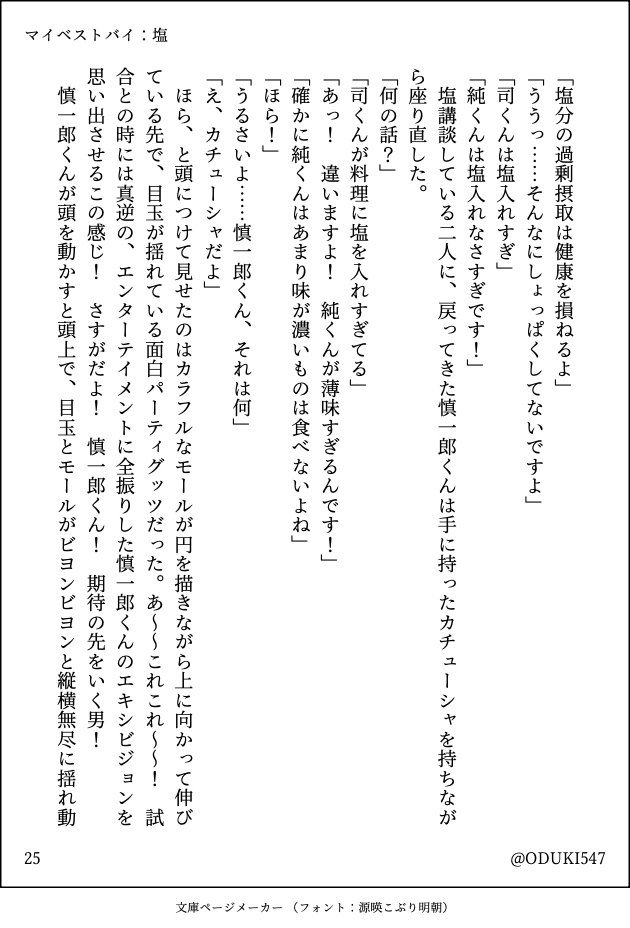 マイベストバイ：塩

「塩分の過剰摂取は健康を損ねるよ」

「ううっ……そんなにしょっぱくしてないですよ」

「司くんは塩入れすぎ」

「純くんは塩入れなさすぎです！」

塩講談している二人に、戻ってきた慎一郎くんは手に持ったカチューシャを持ちながら座り直した。

「何の話？」

「司くんが料理に塩を入れすぎてる」

「あっ！　違いますよ！　純くんが薄味すぎるんです！」

「確かに純くんはあまり味が濃いものは食べないよね」

「ほら！」

「うるさいよ……慎一郎くん、それは何」

「え、カチューシャだよ」

ほら、と頭につけて見せたのはカラフルなモールが円を描きながら上に向かって伸びている先で、目玉が揺れている面白パーティグッツだった。あ〜〜これこれ〜〜！　試合との時には真逆の、エンターテイメントに全振りした慎一郎くんのエキシビジョンを思い出させるこの感じ！　さすがだよ！　慎一郎くん！　期待の先をいく男！

慎一郎くんが頭を動かすと頭上で、目玉とモールがビヨンビヨンと縦横無尽に揺れ動

25

@ODUKI547

文庫ページメーカー（フォント：源暎こぶり明朝）